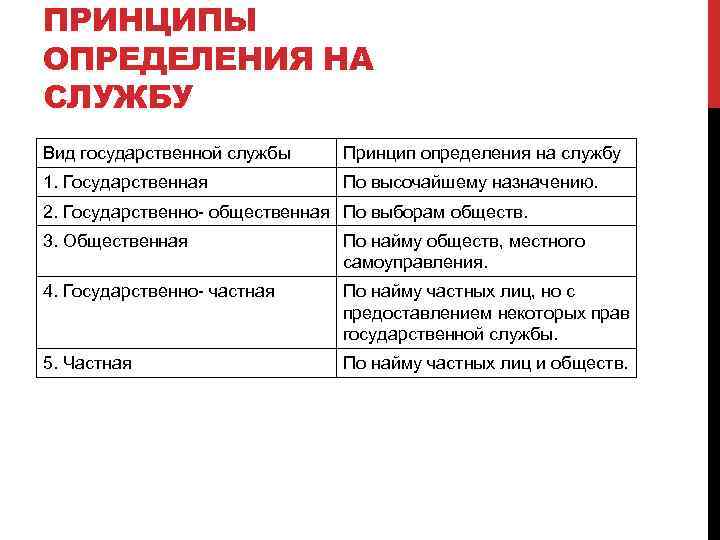 ПРИНЦИПЫ ОПРЕДЕЛЕНИЯ НА СЛУЖБУ

| Вид государственной службы | Принцип определения на службу |
|---|---|
| 1. Государственная | По высочайшему назначению. |
| 2. Государственно- общественная | По выборам обществ. |
| 3. Общественная | По найму обществ, местного самоуправления. |
| 4. Государственно- частная | По найму частных лиц, но с предоставлением некоторых прав государственной службы. |
| 5. Частная | По найму частных лиц и обществ. |